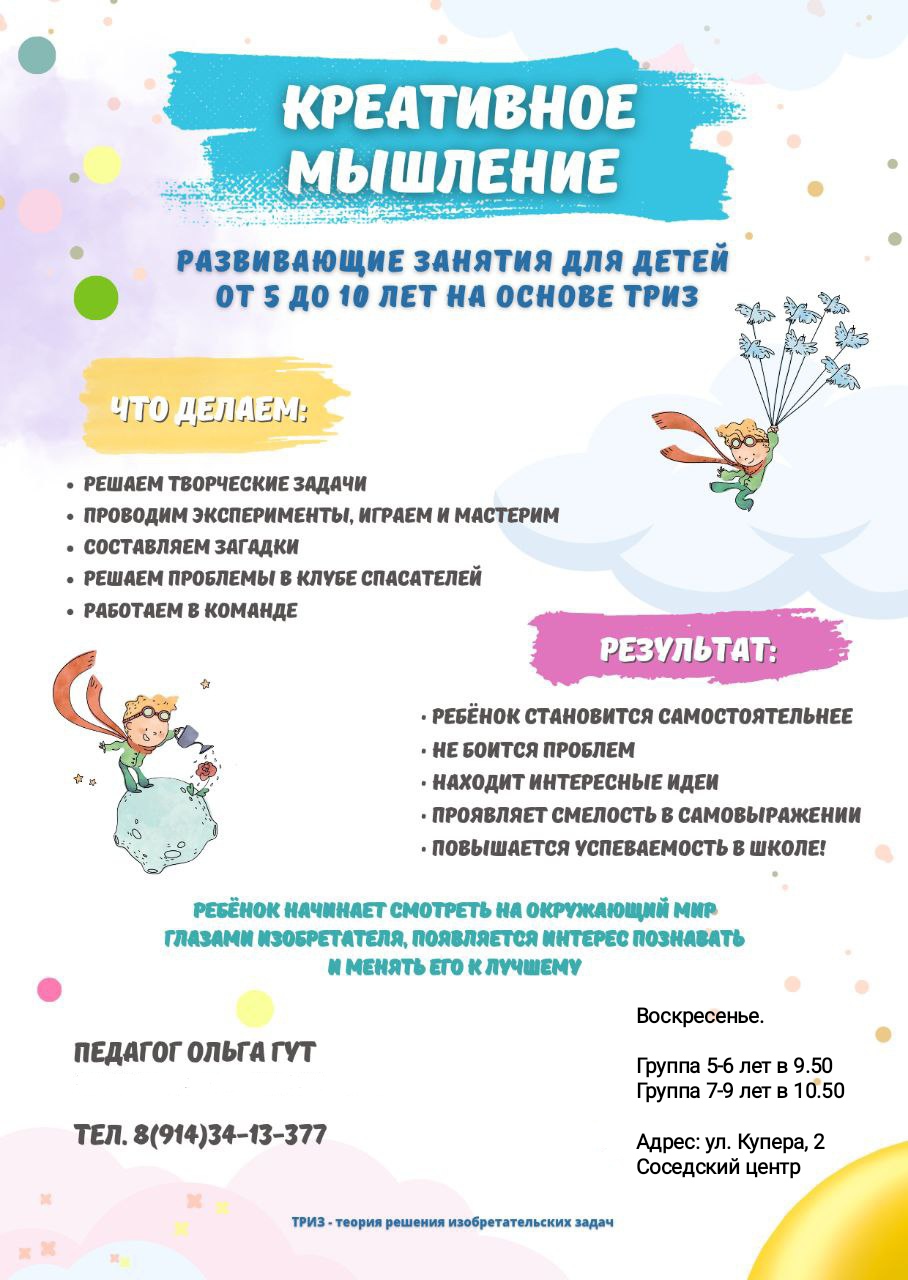 КРЕАТИВНОЕ МЫШЛЕНИЕ

РАЗВИВАЮЩИЕ ЗАНЯТИЯ ДЛЯ ДЕТЕЙ ОТ 5 ДО 10 ЛЕТ НА ОСНОВЕ ТРИЗ

ЧТО ДЕЛАЕМ:

• РЕШАЕМ ТВОРЧЕСКИЕ ЗАДАЧИ
• ПРОВОДИМ ЭКСПЕРИМЕНТЫ, ИГРАЕМ И МАСТЕРИМ
• СОСТАВЛЯЕМ ЗАГАДКИ
• РЕШАЕМ ПРОБЛЕМЫ В КЛУБЕ СПАСАТЕЛЕЙ
• РАБОТАЕМ В КОМАНДЕ

РЕЗУЛЬТАТ:

• РЕБЁНОК СТАНОВИТСЯ САМОСТОЯТЕЛЬНЕЕ
• НЕ БОИТСЯ ПРОБЛЕМ
• НАХОДИТ ИНТЕРЕСНЫЕ ИДЕИ
• ПРОЯВЛЯЕТ СМЕЛОСТЬ В САМОВЫРАЖЕНИИ
• ПОВЫШАЕТСЯ УСПЕВАЕМОСТЬ В ШКОЛЕ!

РЕБЁНОК НАЧИНАЕТ СМОТРЕТЬ НА ОКРУЖАЮЩИЙ МИР ГЛАЗАМИ ИЗОБРЕТАТЕЛЯ, ПОЯВЛЯЕТСЯ ИНТЕРЕС ПОЗНАВАТЬ И МЕНЯТЬ ЕГО К ЛУЧШЕМУ

ПЕДАГОГ ОЛЬГА ГУТ

ТЕЛ. 8(914)34-13-377

Воскресенье.

Группа 5-6 лет в 9.50
Группа 7-9 лет в 10.50

Адрес: ул. Купера, 2
Соседский центр

ТРИЗ - теория решения изобретательских задач